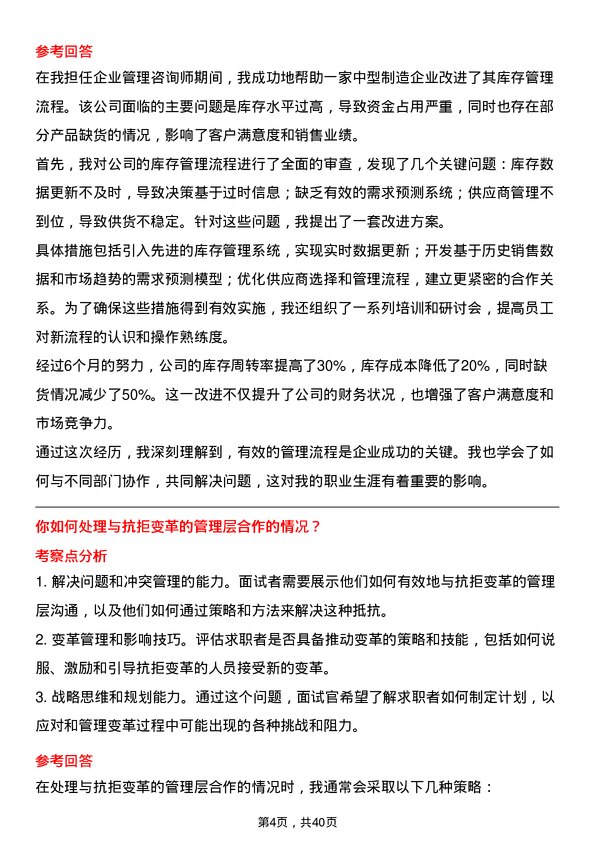 参考回答

在我担任企业管理咨询师期间，我成功地帮助一家中型制造企业改进了其库存管理流程。该公司面临的主要问题是库存水平过高，导致资金占用严重，同时也存在部分产品缺货的情况，影响了客户满意度和销售业绩。

首先，我对公司的库存管理流程进行了全面的审查，发现了几个关键问题：库存数据更新不及时，导致决策基于过时信息；缺乏有效的需求预测系统；供应商管理不到位，导致供货不稳定。针对这些问题，我提出了一套改进方案。

具体措施包括引入先进的库存管理系统，实现实时数据更新；开发基于历史销售数据和市场趋势的需求预测模型；优化供应商选择和管理流程，建立更紧密的合作关系。为了确保这些措施得到有效实施，我还组织了一系列培训和研讨会，提高员工对新流程的认识和操作熟练度。

经过6个月的努力，公司的库存周转率提高了30%，库存成本降低了20%，同时缺货情况减少了50%。这一改进不仅提升了公司的财务状况，也增强了客户满意度和市场竞争力。

通过这次经历，我深刻理解到，有效的管理流程是企业成功的关键。我也学会了如何与不同部门协作，共同解决问题，这对我的职业生涯有着重要的影响。

你如何处理与抗拒变革的管理层合作的情况？

考察点分析

1. 解决问题和冲突管理的能力。面试者需要展示他们如何有效地与抗拒变革的管理层沟通，以及他们如何通过策略和方法来解决这种抵抗。

2. 变革管理和影响技巧。评估求职者是否具备推动变革的策略和技能，包括如何说服、激励和引导抗拒变革的人员接受新的变革。

3. 战略思维和规划能力。通过这个问题，面试官希望了解求职者如何制定计划，以应对和管理变革过程中可能出现的各种挑战和阻力。

参考回答

在处理与抗拒变革的管理层合作的情况时，我通常会采取以下几种策略：

第4页，共40页